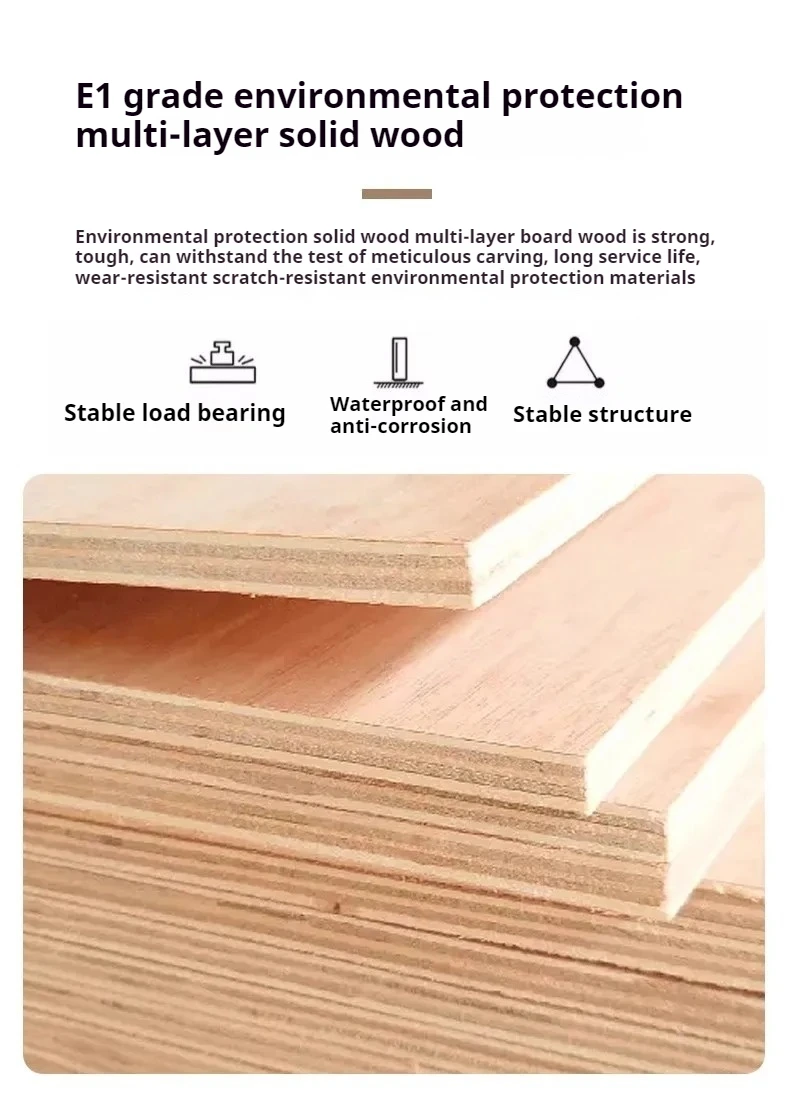 E1 grade environmental protection multi-layer solid wood

Environmental protection solid wood multi-layer board wood is strong, tough, can withstand the test of meticulous carving, long service life, wear-resistant scratch-resistant environmental protection materials

Stable load bearing

Waterproof and anti-corrosion

Stable structure